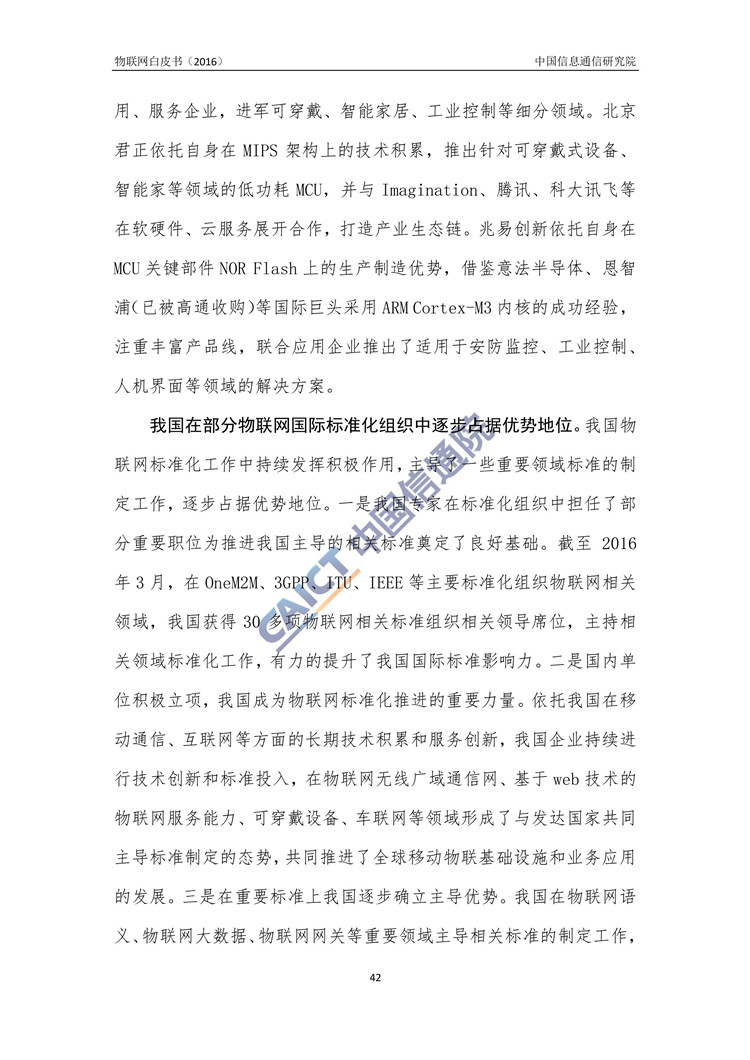 物联网白皮书（2016）　　　　　　　　　　　　　　　　　　　　中国信息通信研究院

用、服务企业，进军可穿戴、智能家居、工业控制等细分领域。北京君正依托自身在 MIPS 架构上的技术积累，推出针对可穿戴式设备、智能家等领域的低功耗 MCU，并与 Imagination、腾讯、科大讯飞等在软硬件、云服务展开合作，打造产业生态链。兆易创新依托自身在 MCU 关键部件 NOR Flash 上的生产制造优势，借鉴意法半导体、恩智浦（已被高通收购）等国际巨头采用 ARM Cortex-M3 内核的成功经验，注重丰富产品线，联合应用企业推出了适用于安防监控、工业控制、人机界面等领域的解决方案。

我国在部分物联网国际标准化组织中逐步占据优势地位。我国物联网标准化工作中持续发挥积极作用，主导了一些重要领域标准的制定工作，逐步占据优势地位。一是我国专家在标准化组织中担任了部分重要职位为推进我国主导的相关标准奠定了良好基础。截至 2016 年 3 月，在 OneM2M、3GPP、ITU、IEEE 等主要标准化组织物联网相关领域，我国获得 30 多项物联网相关标准组织相关领导席位，主持相关领域标准化工作，有力的提升了我国国际标准影响力。二是国内单位积极立项，我国成为物联网标准化推进的重要力量。依托我国在移动通信、互联网等方面的长期技术积累和服务创新，我国企业持续进行技术创新和标准投入，在物联网无线广域通信网、基于 web 技术的物联网服务能力、可穿戴设备、车联网等领域形成了与发达国家共同主导标准制定的态势，共同推进了全球移动物联基础设施和业务应用的发展。三是在重要标准上我国逐步确立主导优势。我国在物联网语义、物联网大数据、物联网网关等重要领域主导相关标准的制定工作，

CAICT 中国信通院

42